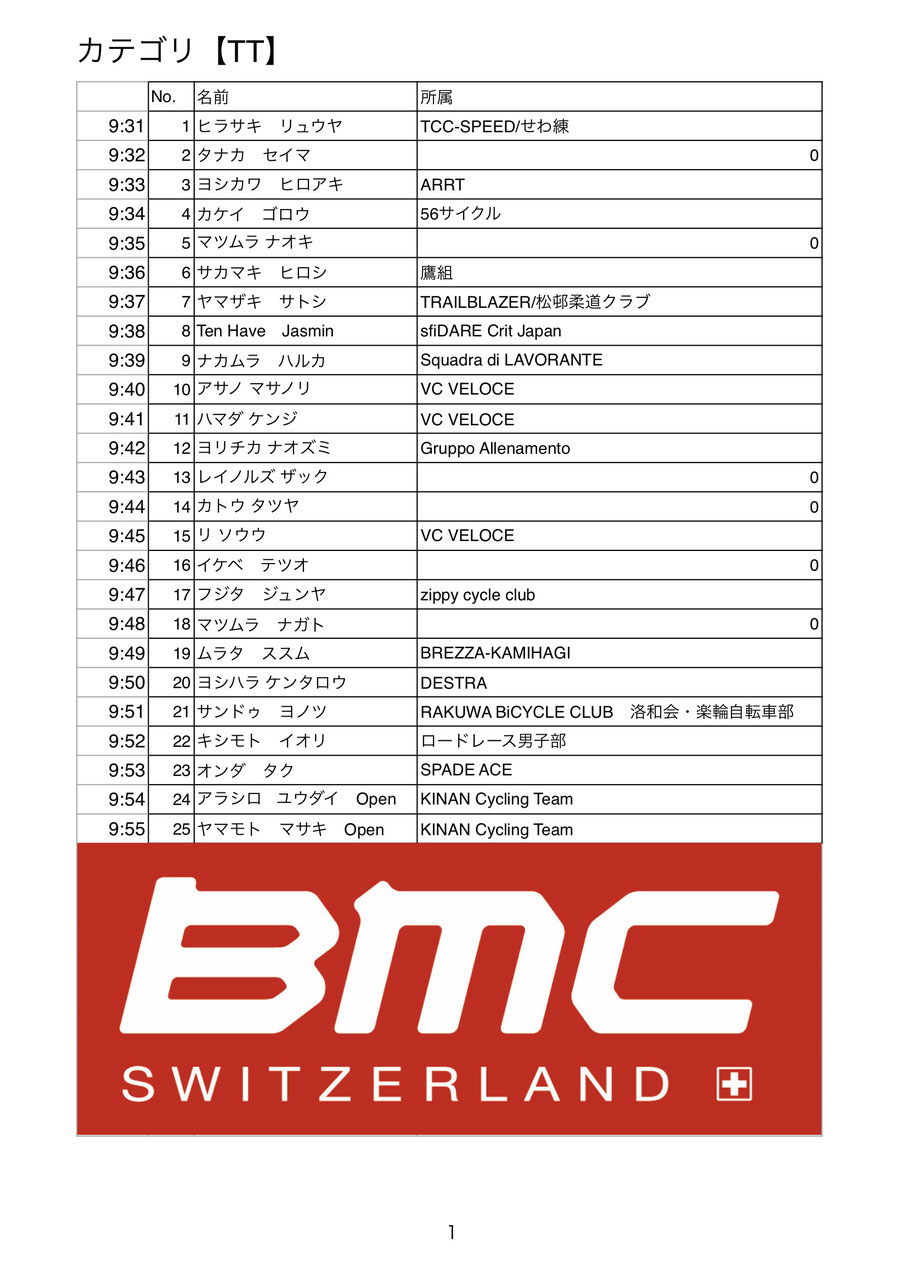 カテゴリ【TT】

| | No. | 名前 | 所属 |
|---|---|---|---|
| 9:31 | 1 | ヒラサキ　リュウヤ | TCC-SPEED/せわ練 |
| 9:32 | 2 | タナカ　セイマ | 0 |
| 9:33 | 3 | ヨシカワ　ヒロアキ | ARRT |
| 9:34 | 4 | カケイ　ゴロウ | 56サイクル |
| 9:35 | 5 | マツムラ ナオキ | 0 |
| 9:36 | 6 | サカマキ　ヒロシ | 鷹組 |
| 9:37 | 7 | ヤマザキ　サトシ | TRAILBLAZER/松邨柔道クラブ |
| 9:38 | 8 | Ten Have　Jasmin | sfiDARE Crit Japan |
| 9:39 | 9 | ナカムラ　ハルカ | Squadra di LAVORANTE |
| 9:40 | 10 | アサノ マサノリ | VC VELOCE |
| 9:41 | 11 | ハマダ ケンジ | VC VELOCE |
| 9:42 | 12 | ヨリチカ ナオズミ | Gruppo Allenamento |
| 9:43 | 13 | レイノルズ ザック | 0 |
| 9:44 | 14 | カトウ タツヤ | 0 |
| 9:45 | 15 | リ ソウウ | VC VELOCE |
| 9:46 | 16 | イケベ　テツオ | 0 |
| 9:47 | 17 | フジタ　ジュンヤ | zippy cycle club |
| 9:48 | 18 | マツムラ　ナガト | 0 |
| 9:49 | 19 | ムラタ　ススム | BREZZA-KAMIHAGI |
| 9:50 | 20 | ヨシハラ ケンタロウ | DESTRA |
| 9:51 | 21 | サンドゥ　ヨノツ | RAKUWA BiCYCLE CLUB　洛和会・楽輪自転車部 |
| 9:52 | 22 | キシモト　イオリ | ロードレース男子部 |
| 9:53 | 23 | オンダ　タク | SPADE ACE |
| 9:54 | 24 | アラシロ　ユウダイ　Open | KINAN Cycling Team |
| 9:55 | 25 | ヤマモト　マサキ　Open | KINAN Cycling Team |

BMC
SWITZERLAND

1